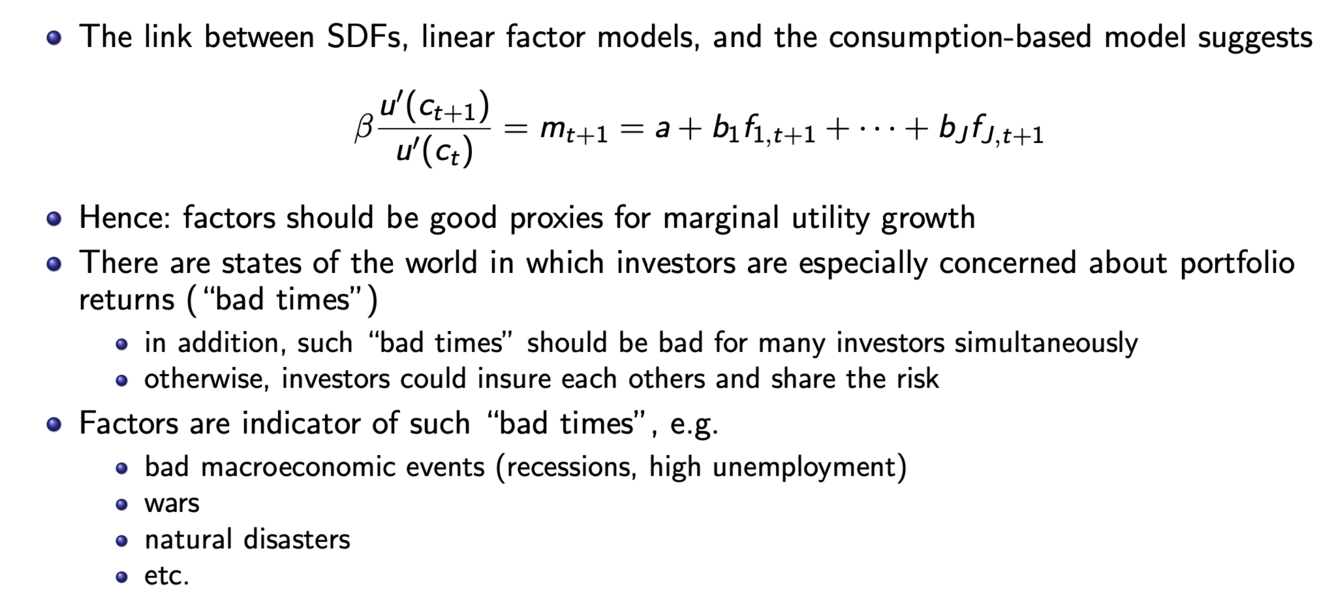 • The link between SDFs, linear factor models, and the consumption-based model suggests

$\beta \frac{u'(c_{t+1})}{u'(c_t)} = m_{t+1} = a + b_1 f_{1,t+1} + \cdots + b_J f_{J,t+1}$

• Hence: factors should be good proxies for marginal utility growth
• There are states of the world in which investors are especially concerned about portfolio returns ("bad times")
• in addition, such "bad times" should be bad for many investors simultaneously
• otherwise, investors could insure each others and share the risk
• Factors are indicator of such "bad times", e.g.
• bad macroeconomic events (recessions, high unemployment)
• wars
• natural disasters
• etc.